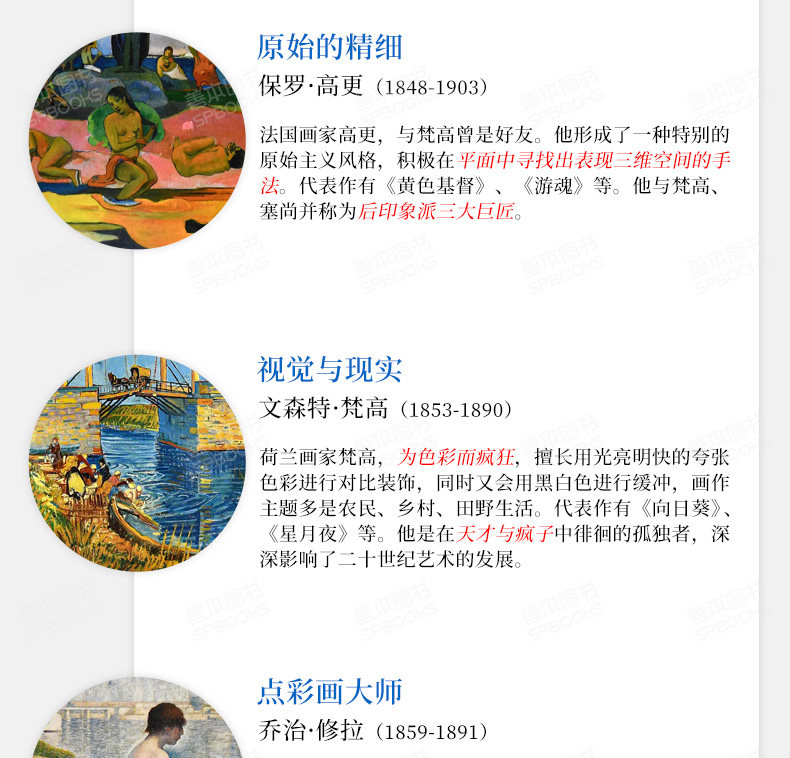 原始的精细

保罗·高更（1848-1903）

法国画家高更，与梵高曾是好友。他形成了一种特别的原始主义风格，积极在平面中寻找出表现三维空间的手法。代表作有《黄色基督》、《游魂》等。他与梵高、塞尚并称为后印象派三大巨匠。

视觉与现实

文森特·梵高（1853-1890）

荷兰画家梵高，为色彩而疯狂，擅长用光亮明快的夸张色彩进行对比装饰，同时又会用黑白色进行缓冲，画作主题多是农民、乡村、田野生活。代表作有《向日葵》、《星月夜》等。他是在天才与疯子中徘徊的孤独者，深深影响了二十世纪艺术的发展。

点彩画大师

乔治·修拉（1859-1891）

善本图书 SPBOOKS